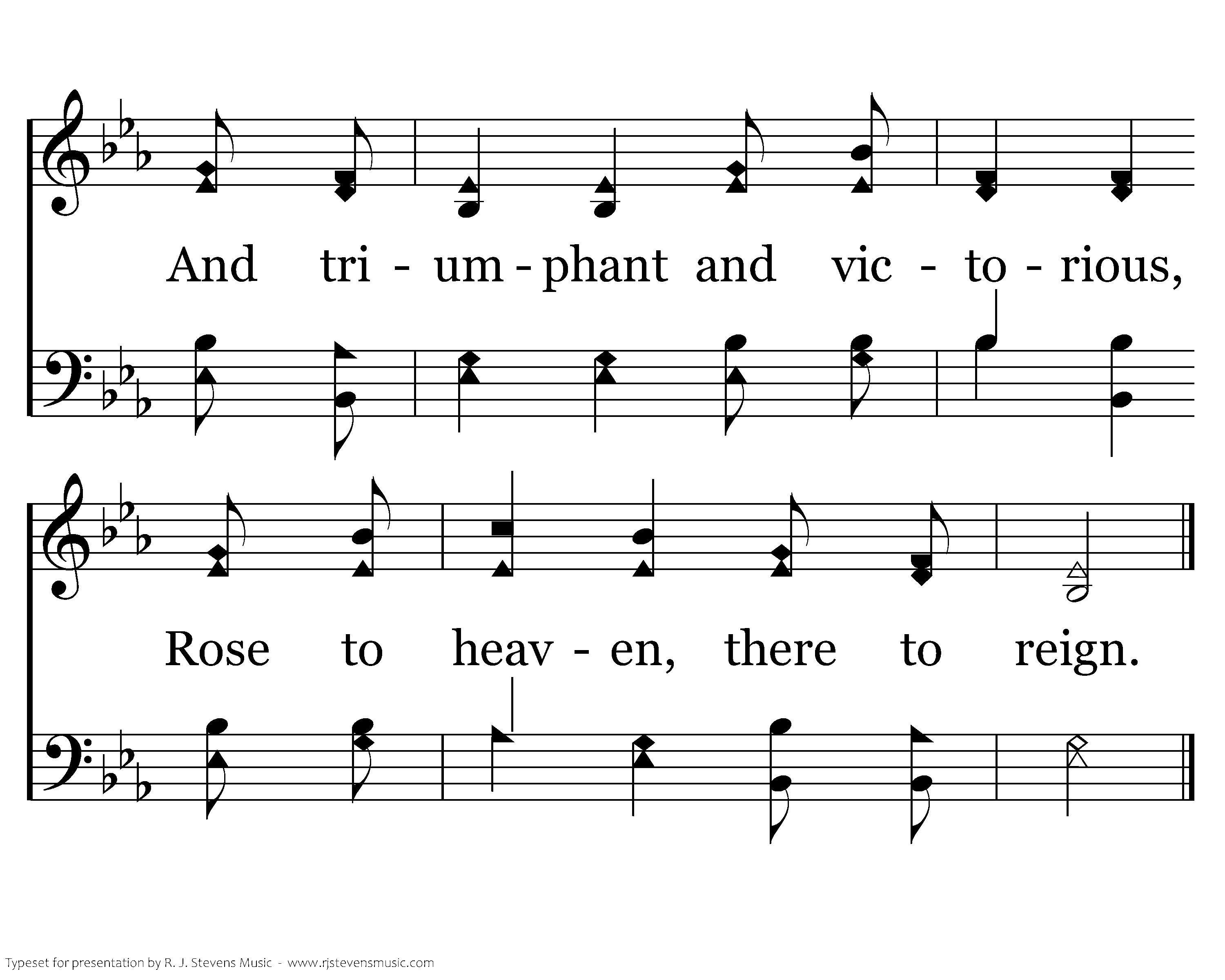 And tri - um - phant and vic - to - rious,

Rose to heav - en, there to reign.

Typeset for presentation by R. J. Stevens Music - www.rjstevensmusic.com